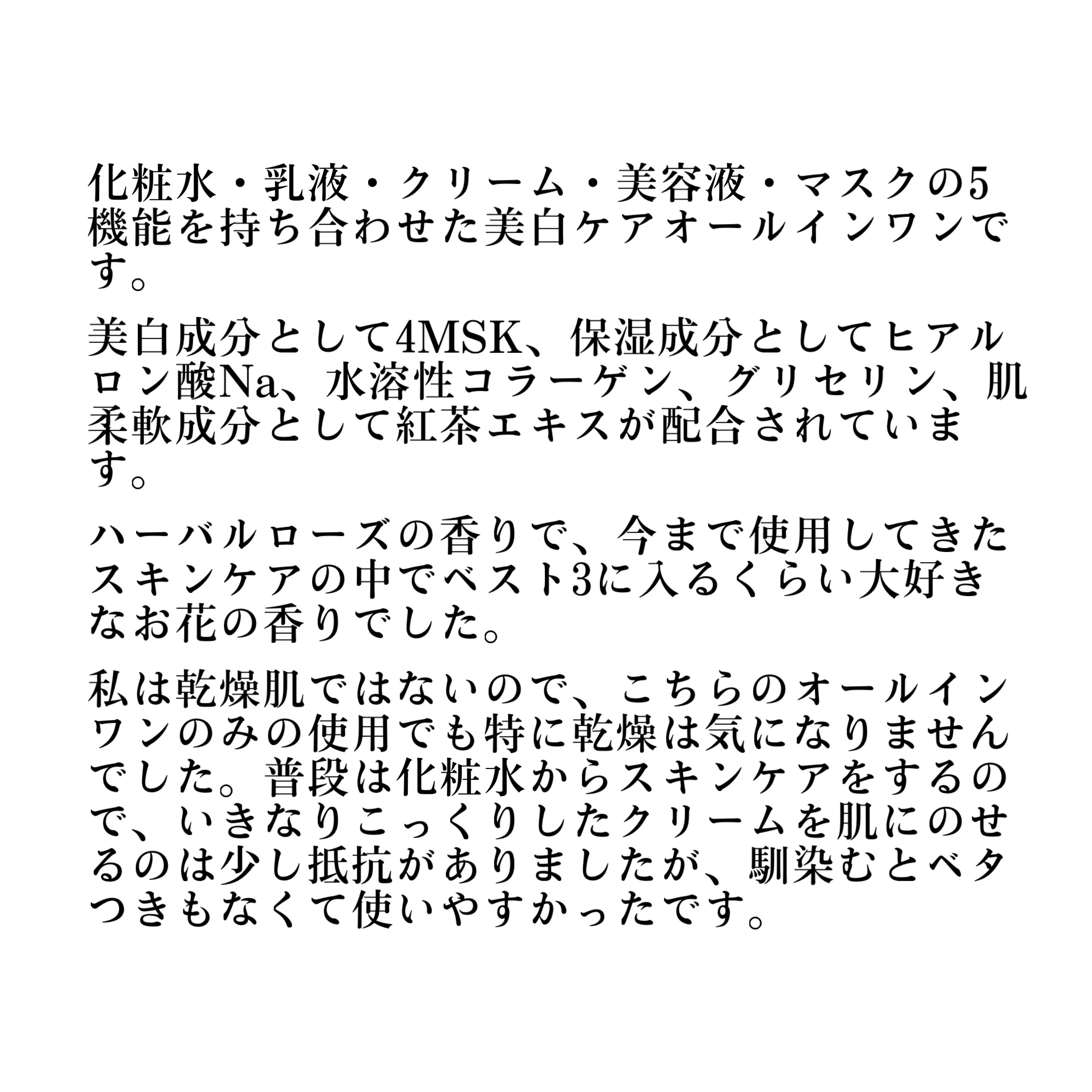 化粧水・乳液・クリーム・美容液・マスクの5機能を持ち合わせた美白ケアオールインワンです。

美白成分として4MSK、保湿成分としてヒアルロン酸Na、水溶性コラーゲン、グリセリン、肌柔軟成分として紅茶エキスが配合されています。

ハーバルローズの香りで、今まで使用してきたスキンケアの中でベスト3に入るくらい大好きなお花の香りでした。

私は乾燥肌ではないので、こちらのオールインワンのみの使用でも特に乾燥は気になりませんでした。普段は化粧水からスキンケアをするので、いきなりこっくりしたクリームを肌にのせるのは少し抵抗がありましたが、馴染むとベタつきもなくて使いやすかったです。